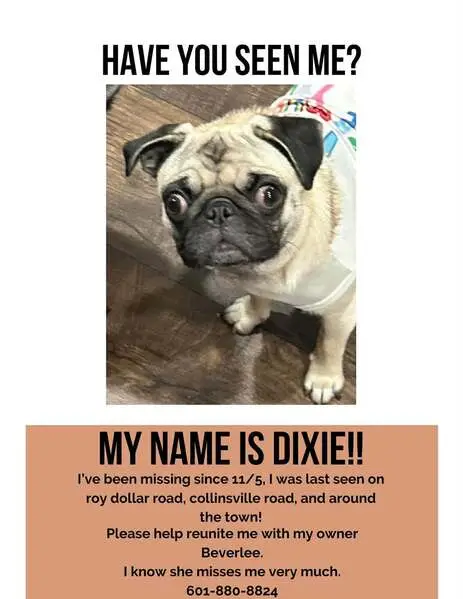 HAVE YOU SEEN ME?

MY NAME IS DIXIE!!

I've been missing since 11/5, I was last seen on roy dollar road, collinsville road, and around the town!
Please help reunite me with my owner Beverlee.
I know she misses me very much.
601-880-8824